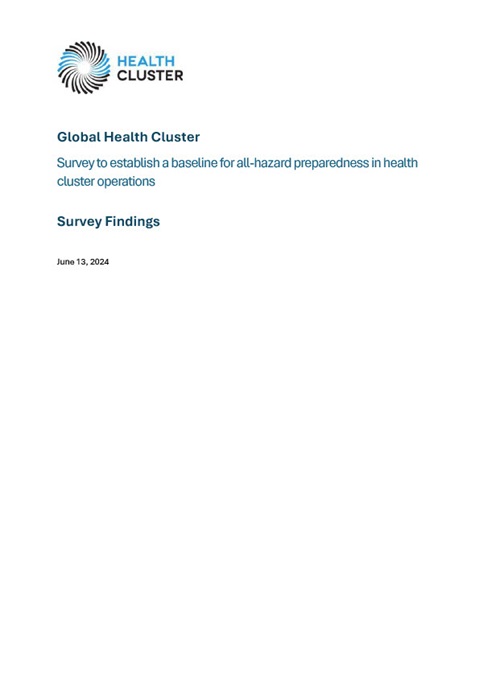 HEALTH
CLUSTER

Global Health Cluster

Survey to establish a baseline for all-hazard preparedness in health cluster operations

Survey Findings

June 13, 2024